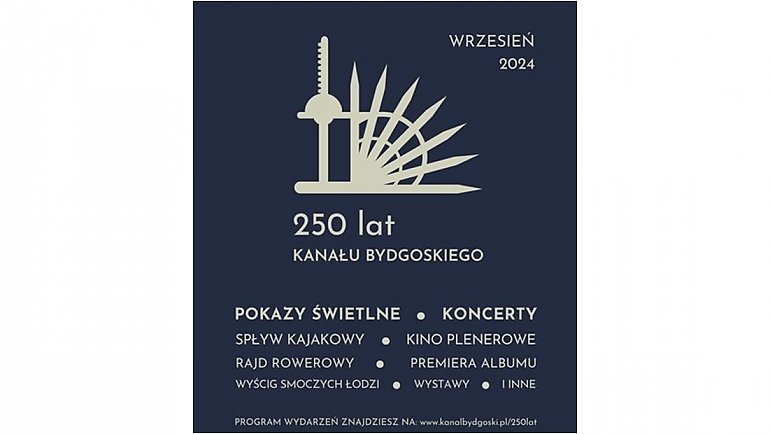 WRZESIEŃ
2024

250 lat
KANAŁU BYDGOSKIEGO

POKAZY ŚWIETLNE • KONCERTY
SPŁYW KAJAKOWY • KINO PLENEROWE
RAJD ROWEROWY • PREMIERA ALBUMU
WYŚCIG SMOCZYCH ŁODZI • WYSTAWY • I INNE

PROGRAM WYDARZEŃ ZNAJDZIESZ NA: www.kanalbydgoski.pl/250lat